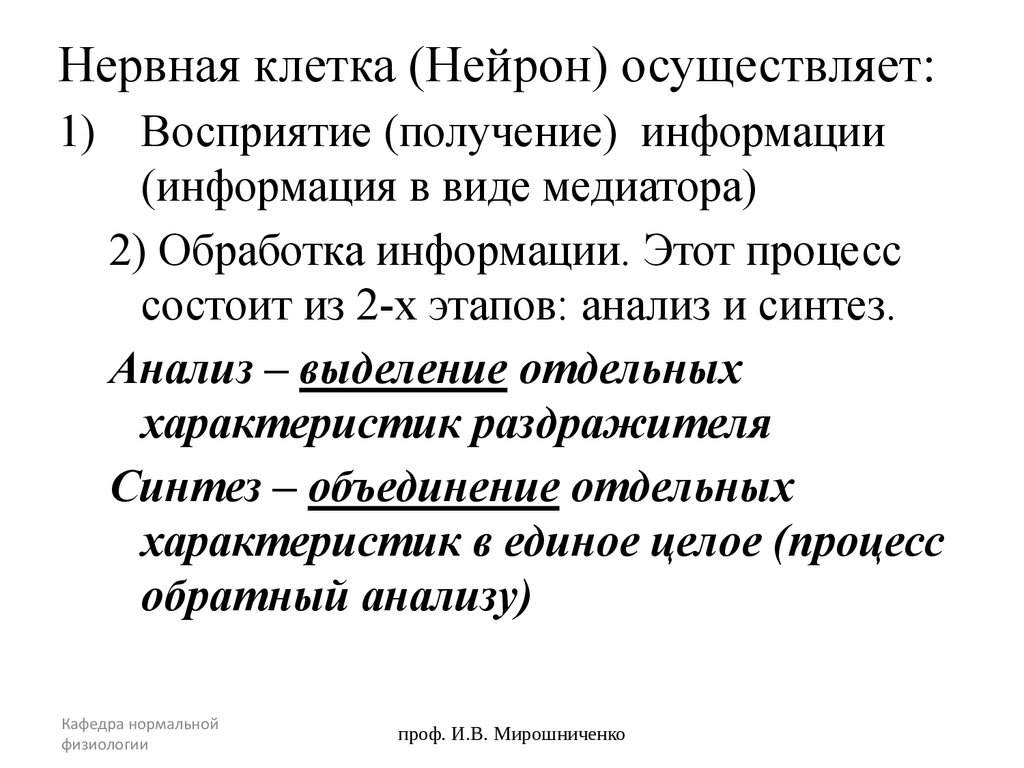 Нервная клетка (Нейрон) осуществляет:

1) Восприятие (получение) информации (информация в виде медиатора)

2) Обработка информации. Этот процесс состоит из 2-х этапов: анализ и синтез.

Анализ – выделение отдельных характеристик раздражителя

Синтез – объединение отдельных характеристик в единое целое (процесс обратный анализу)

Кафедра нормальной физиологии

проф. И.В. Мирошниченко